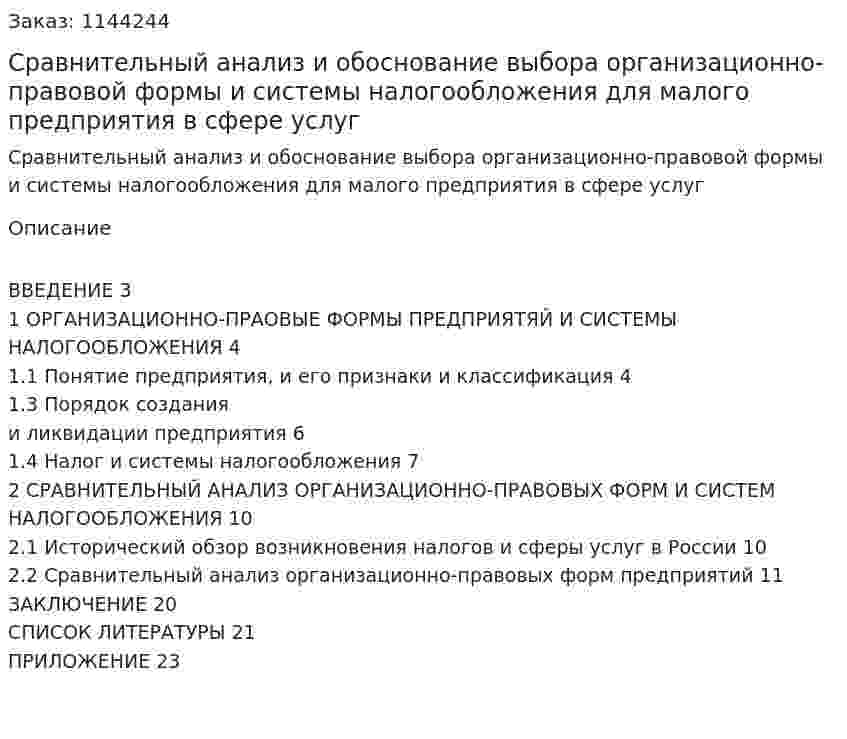 Заказ: 1144244

Сравнительный анализ и обоснование выбора организационно-правовой формы и системы налогообложения для малого предприятия в сфере услуг

Сравнительный анализ и обоснование выбора организационно-правовой формы и системы налогообложения для малого предприятия в сфере услуг

Описание

ВВЕДЕНИЕ 3
1 ОРГАНИЗАЦИОННО-ПРАОВЫЕ ФОРМЫ ПРЕДПРИЯТЯЙ И СИСТЕМЫ НАЛОГООБЛОЖЕНИЯ 4
1.1 Понятие предприятия, и его признаки и классификация 4
1.3 Порядок создания
и ликвидации предприятия 6
1.4 Налог и системы налогообложения 7
2 СРАВНИТЕЛЬНЫЙ АНАЛИЗ ОРГАНИЗАЦИОННО-ПРАВОВЫХ ФОРМ И СИСТЕМ НАЛОГООБЛОЖЕНИЯ 10
2.1 Исторический обзор возникновения налогов и сферы услуг в России 10
2.2 Сравнительный анализ организационно-правовых форм предприятий 11
ЗАКЛЮЧЕНИЕ 20
СПИСОК ЛИТЕРАТУРЫ 21
ПРИЛОЖЕНИЕ 23